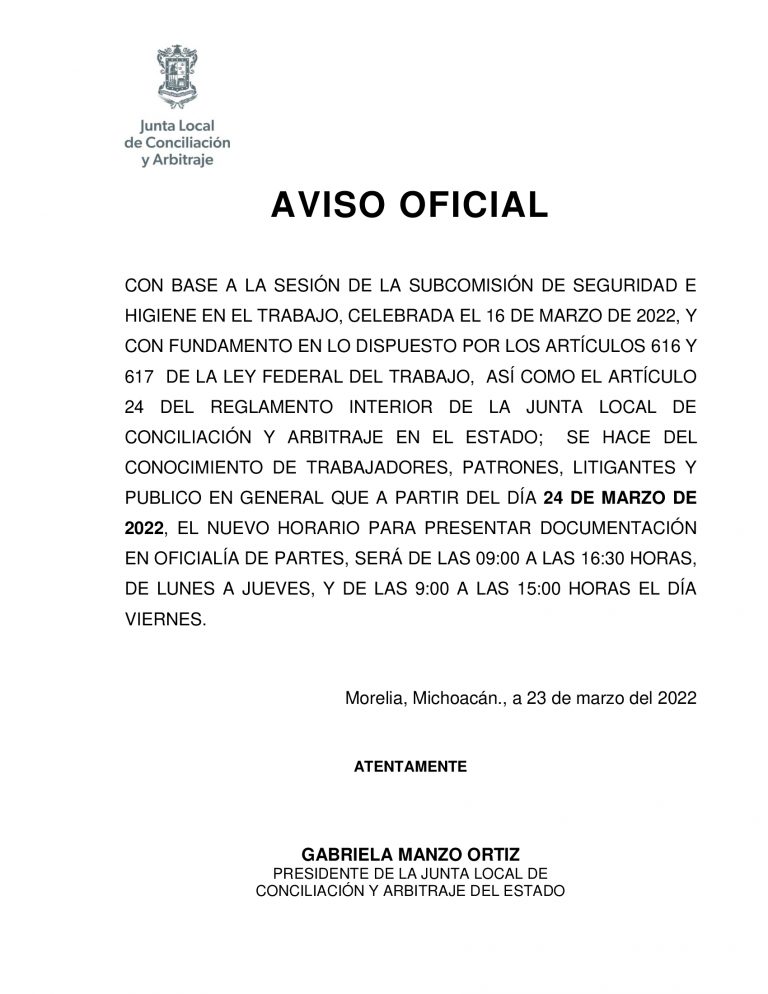 Junta Local de Conciliación y Arbitraje

AVISO OFICIAL

CON BASE A LA SESIÓN DE LA SUBCOMISIÓN DE SEGURIDAD E HIGIENE EN EL TRABAJO, CELEBRADA EL 16 DE MARZO DE 2022, Y CON FUNDAMENTO EN LO DISPUESTO POR LOS ARTÍCULOS 616 Y 617 DE LA LEY FEDERAL DEL TRABAJO, ASÍ COMO EL ARTÍCULO 24 DEL REGLAMENTO INTERIOR DE LA JUNTA LOCAL DE CONCILIACIÓN Y ARBITRAJE EN EL ESTADO; SE HACE DEL CONOCIMIENTO DE TRABAJADORES, PATRONES, LITIGANTES Y PUBLICO EN GENERAL QUE A PARTIR DEL DÍA 24 DE MARZO DE 2022, EL NUEVO HORARIO PARA PRESENTAR DOCUMENTACIÓN EN OFICIALÍA DE PARTES, SERÁ DE LAS 09:00 A LAS 16:30 HORAS, DE LUNES A JUEVES, Y DE LAS 9:00 A LAS 15:00 HORAS EL DÍA VIERNES.

Morelia, Michoacán., a 23 de marzo del 2022

ATENTAMENTE

GABRIELA MANZO ORTIZ
PRESIDENTE DE LA JUNTA LOCAL DE CONCILIACIÓN Y ARBITRAJE DEL ESTADO